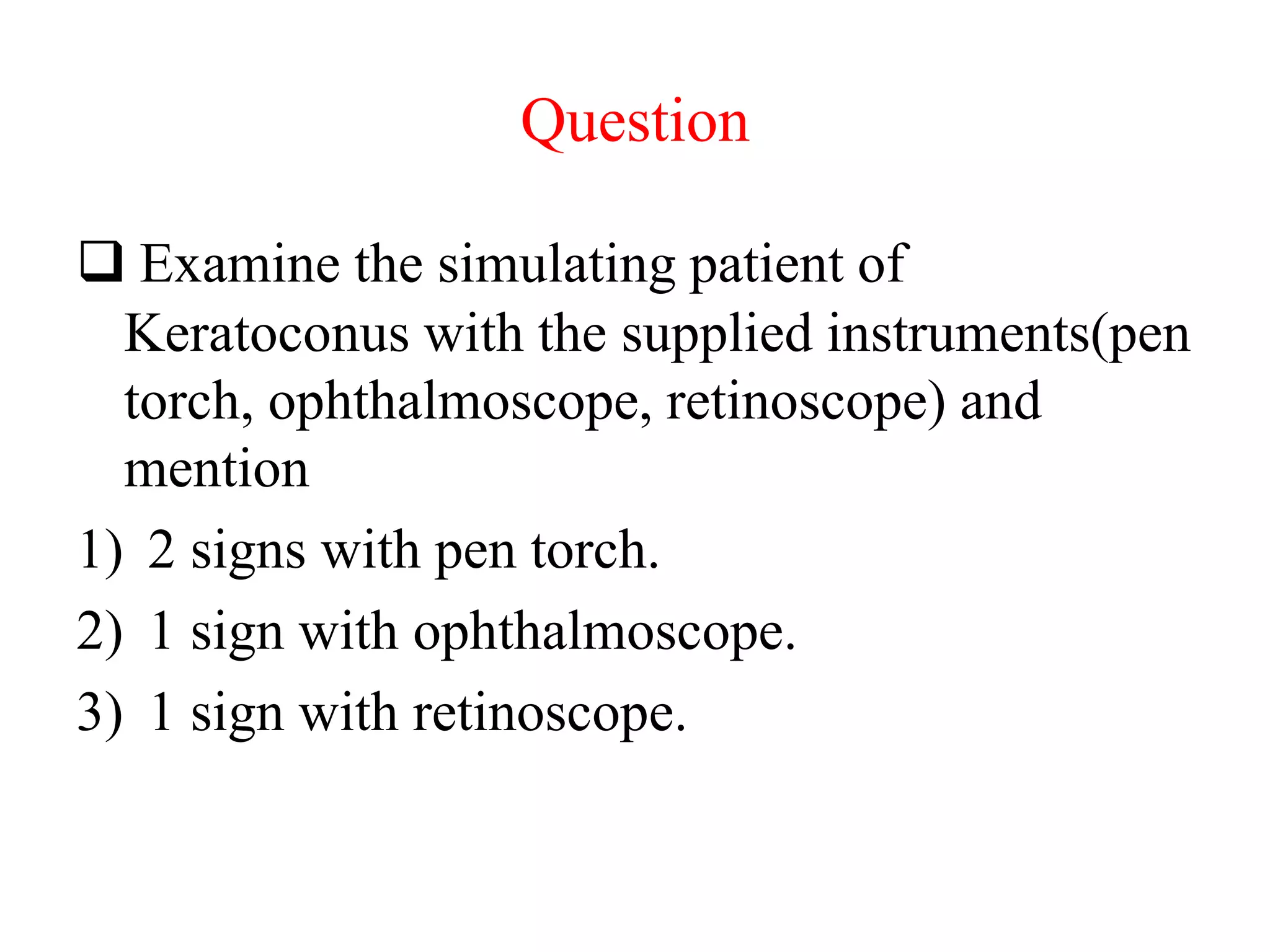 Question

❑ Examine the simulating patient of Keratoconus with the supplied instruments(pen torch, ophthalmoscope, retinoscope) and mention

1) 2 signs with pen torch.
2) 1 sign with ophthalmoscope.
3) 1 sign with retinoscope.